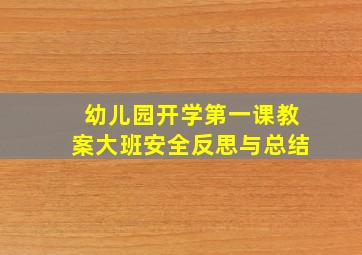 幼儿园开学第一课教案大班安全反思与总结